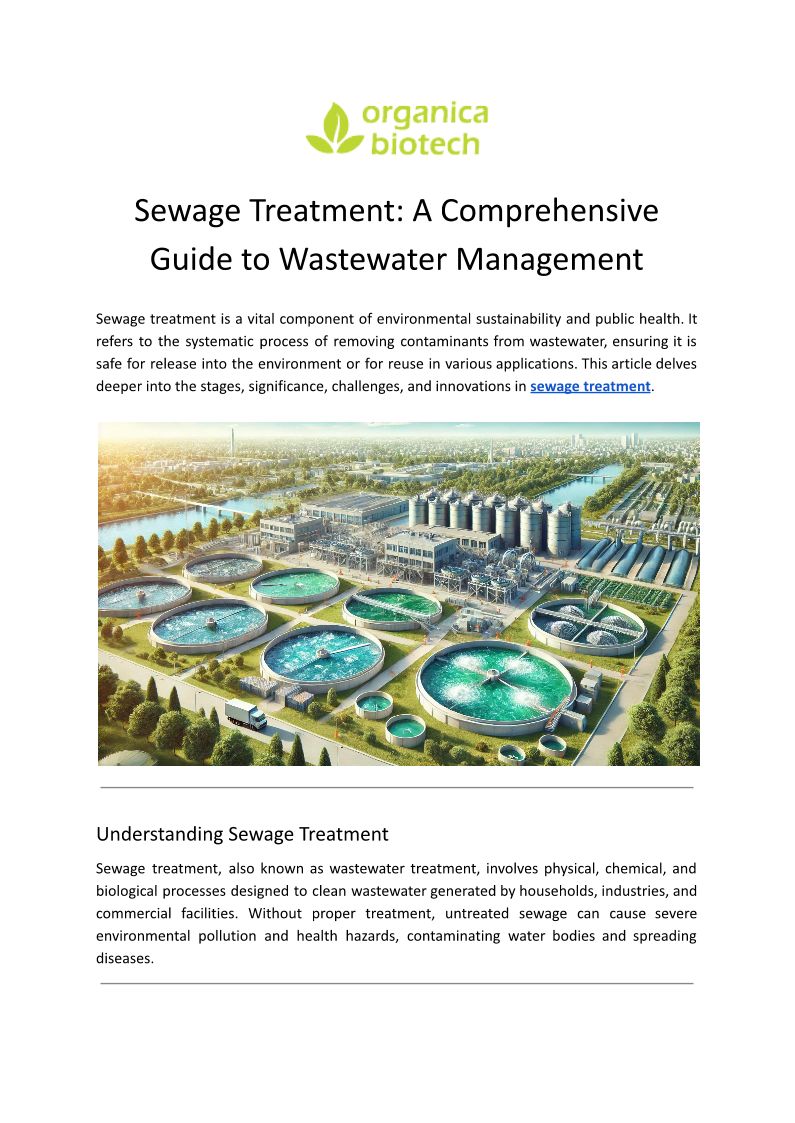 organica biotech

Sewage Treatment: A Comprehensive Guide to Wastewater Management

Sewage treatment is a vital component of environmental sustainability and public health. It refers to the systematic process of removing contaminants from wastewater, ensuring it is safe for release into the environment or for reuse in various applications. This article delves deeper into the stages, significance, challenges, and innovations in sewage treatment.

Understanding Sewage Treatment

Sewage treatment, also known as wastewater treatment, involves physical, chemical, and biological processes designed to clean wastewater generated by households, industries, and commercial facilities. Without proper treatment, untreated sewage can cause severe environmental pollution and health hazards, contaminating water bodies and spreading diseases.